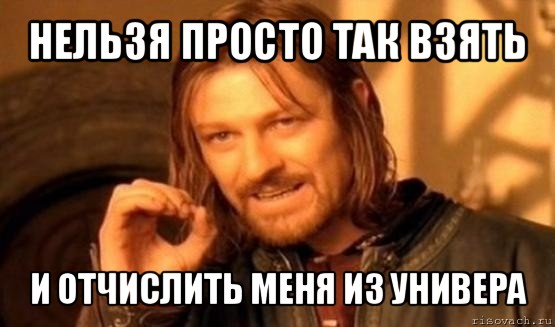 НЕЛЬЗЯ ПРОСТО ТАК ВЗЯТЬ

И ОТЧИСЛИТЬ МЕНЯ ИЗ УНИВЕРА

risovach.ru